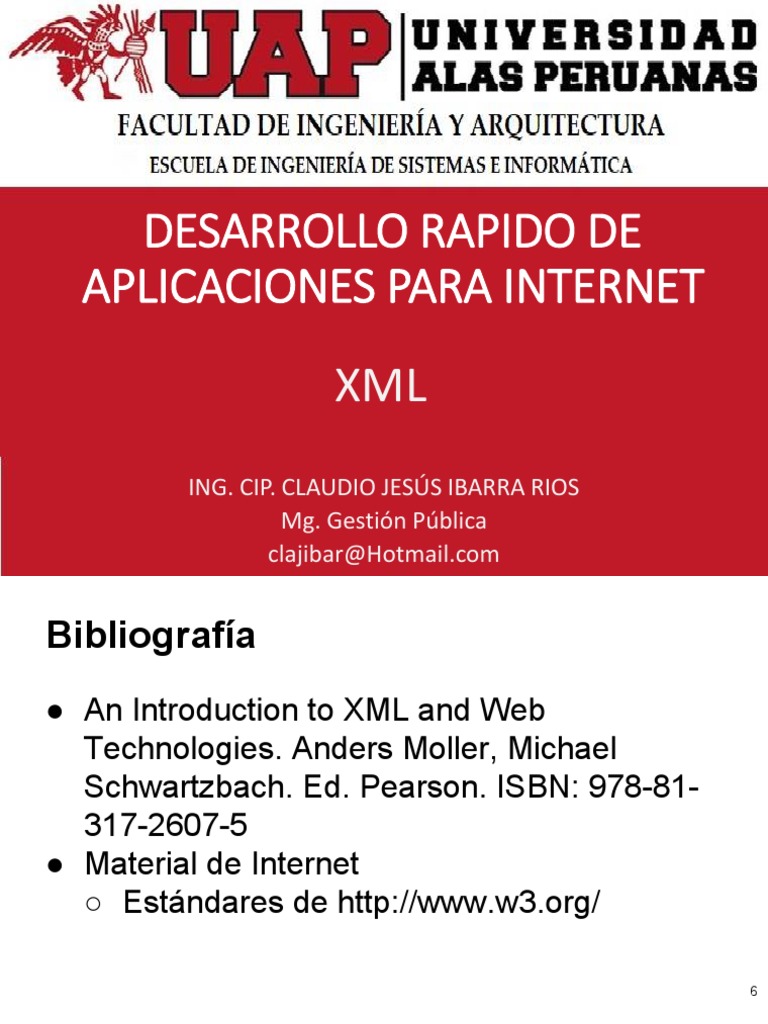 UAP UNIVERSIDAD ALAS PERUANAS

FACULTAD DE INGENIERÍA Y ARQUITECTURA

ESCUELA DE INGENIERÍA DE SISTEMAS E INFORMÁTICA

DESARROLLO RAPIDO DE APLICACIONES PARA INTERNET

XML

ING. CIP. CLAUDIO JESÚS IBARRA RIOS
Mg. Gestión Pública
clajibar@Hotmail.com

Bibliografía

● An Introduction to XML and Web Technologies. Anders Moller, Michael Schwartzbach. Ed. Pearson. ISBN: 978-81-317-2607-5
● Material de Internet
○ Estándares de http://www.w3.org/

6